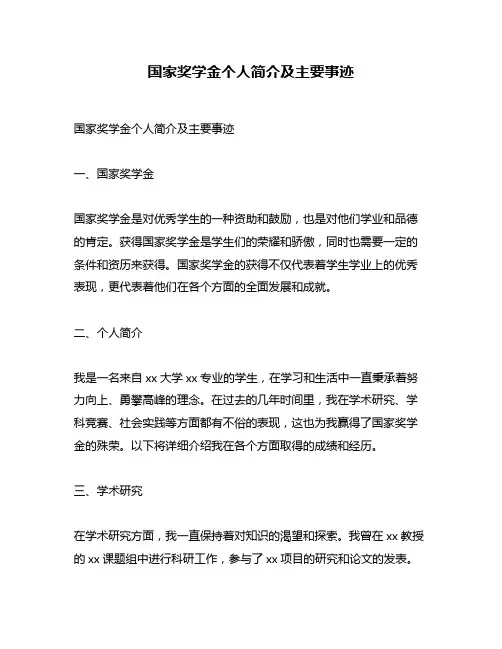 国家奖学金个人简介及主要事迹

国家奖学金个人简介及主要事迹

一、国家奖学金

国家奖学金是对优秀学生的一种资助和鼓励，也是对他们学业和品德的肯定。获得国家奖学金是学生们的荣耀和骄傲，同时也需要一定的条件和资历来获得。国家奖学金的获得不仅代表着学生学业上的优秀表现，更代表着他们在各个方面的全面发展和成就。

二、个人简介

我是一名来自 xx 大学 xx 专业的学生，在学习和生活中一直秉承着努力向上、勇攀高峰的理念。在过去的几年时间里，我在学术研究、学科竞赛、社会实践等方面都有不俗的表现，这也为我赢得了国家奖学金的殊荣。以下将详细介绍我在各个方面取得的成绩和经历。

三、学术研究

在学术研究方面，我一直保持着对知识的渴望和探索。我曾在 xx 教授的 xx 课题组中进行科研工作，参与了 xx 项目的研究和论文的发表。